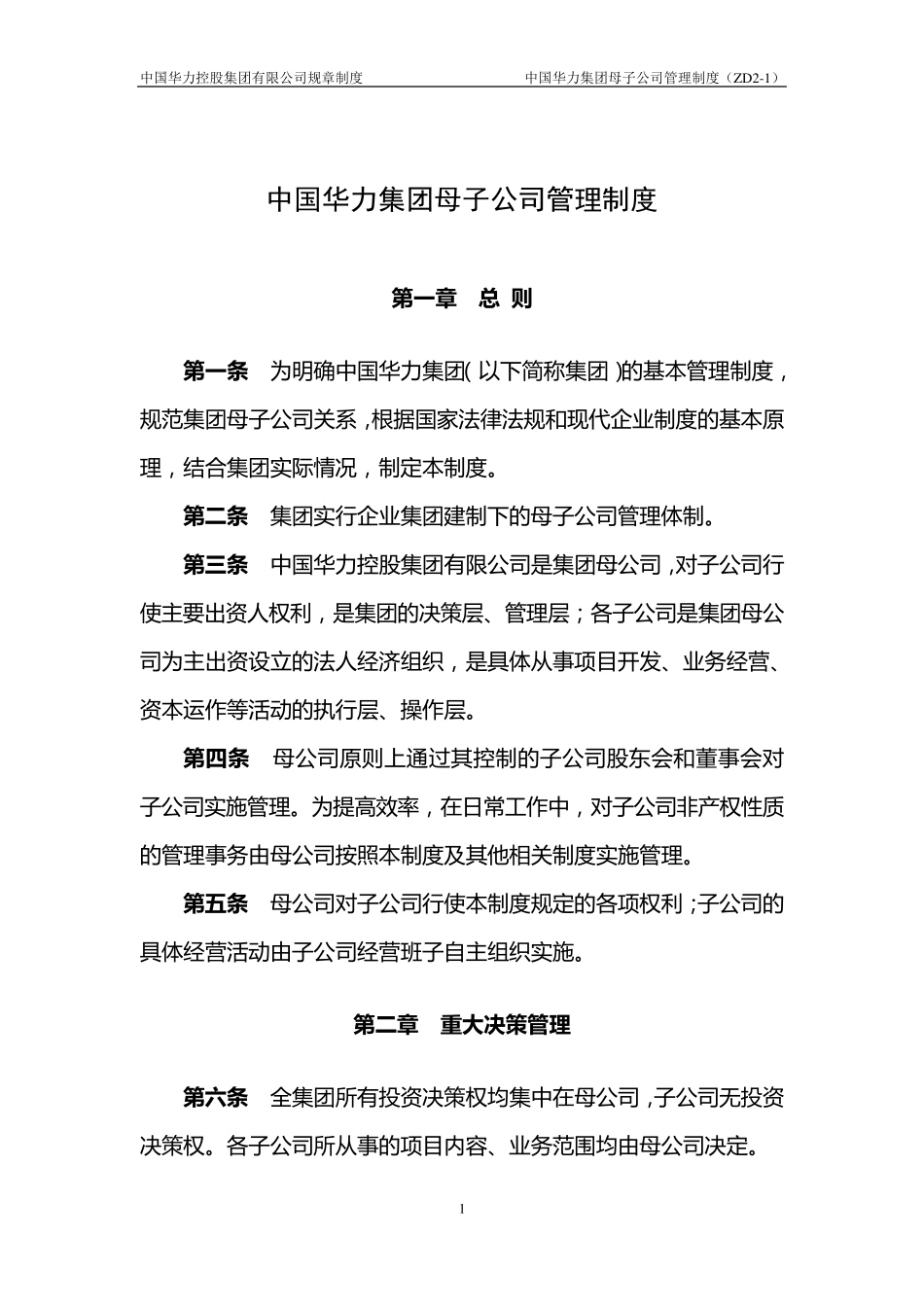 中国华力控股集团有限公司规章制度　　中国华力集团母子公司管理制度（ZD2-1）

中国华力集团母子公司管理制度

第一章　总 则

第一条　为明确中国华力集团(以下简称集团)的基本管理制度，规范集团母子公司关系，根据国家法律法规和现代企业制度的基本原理，结合集团实际情况，制定本制度。

第二条　集团实行企业集团建制下的母子公司管理体制。

第三条　中国华力控股集团有限公司是集团母公司，对子公司行使主要出资人权利，是集团的决策层、管理层；各子公司是集团母公司为主出资设立的法人经济组织，是具体从事项目开发、业务经营、资本运作等活动的执行层、操作层。

第四条　母公司原则上通过其控制的子公司股东会和董事会对子公司实施管理。为提高效率，在日常工作中，对子公司非产权性质的管理事务由母公司按照本制度及其他相关制度实施管理。

第五条　母公司对子公司行使本制度规定的各项权利；子公司的具体经营活动由子公司经营班子自主组织实施。

第二章　重大决策管理

第六条　全集团所有投资决策权均集中在母公司，子公司无投资决策权。各子公司所从事的项目内容、业务范围均由母公司决定。

1